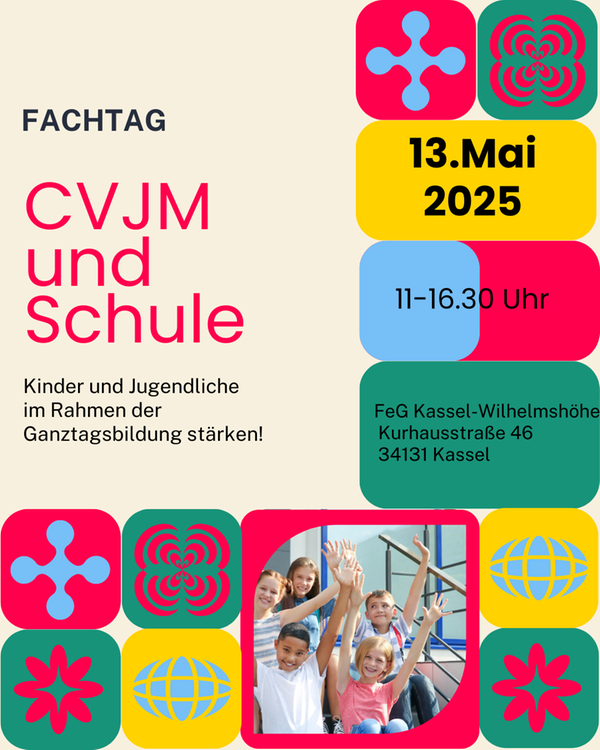 FACHTAG

CVJM
und
Schule

Kinder und Jugendliche im Rahmen der Ganztagsbildung stärken!

13.Mai
2025

11-16.30 Uhr

FeG Kassel-Wilhelmshöhe
Kurhausstraße 46
34131 Kassel